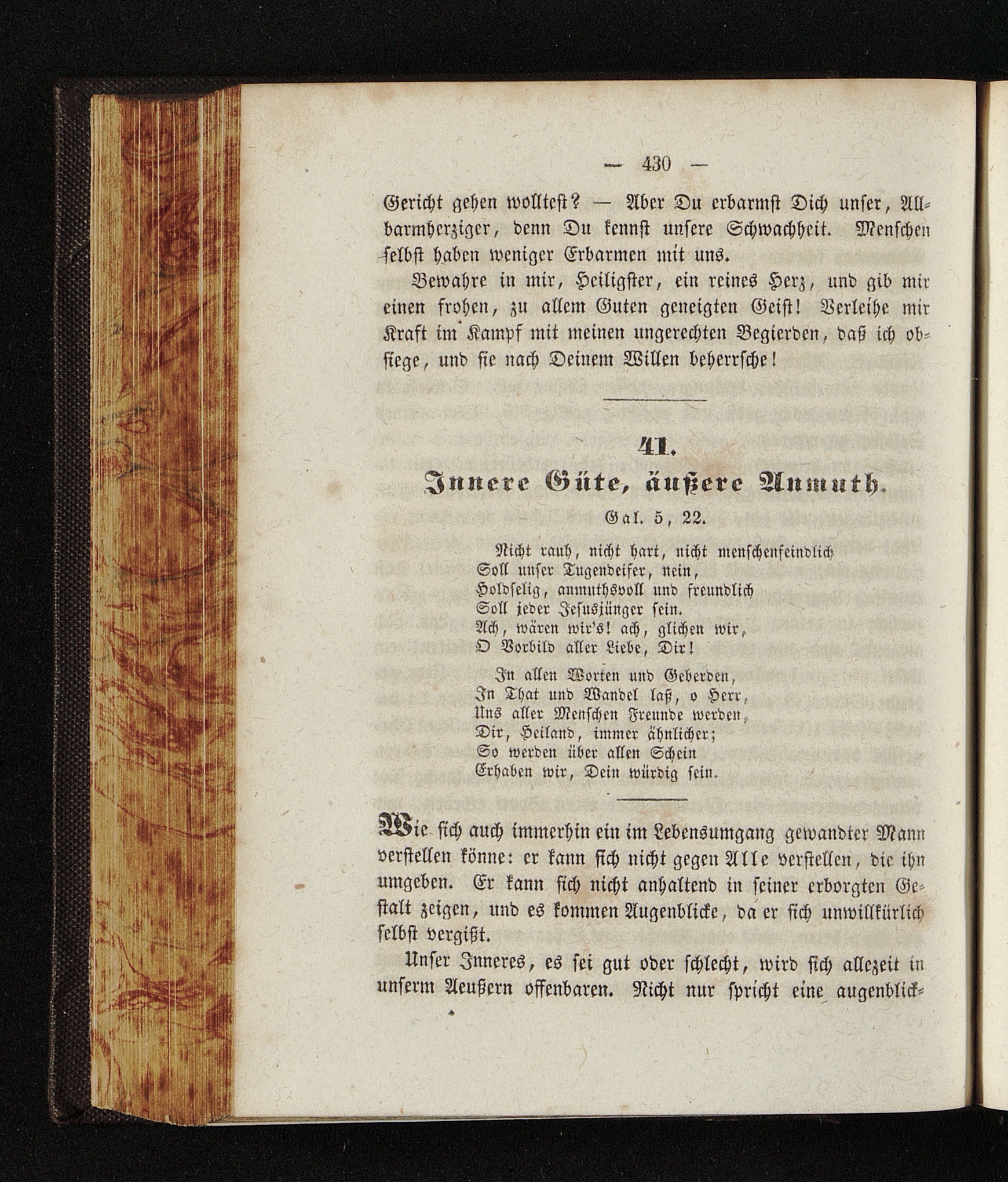 — 430 —

Gericht gehen wolltest? — Aber Du erbarmst Dich unser, Allbarmherziger, denn Du kennst unsere Schwachheit. Menschen selbst haben weniger Erbarmen mit uns.

Bewahre in mir, Heiligster, ein reines Herz, und gib mir einen frohen, zu allem Guten geneigten Geist! Verleihe mir Kraft im Kampf mit meinen ungerechten Begierden, daß ich obsiege, und sie nach Deinem Willen beherrsche!

41.
Innere Güte, äußere Anmuth.
Gal. 5, 22.

Nicht rauh, nicht hart, nicht menschenfeindlich
Soll unser Tugendeifer, nein,
Holdselig, anmuthsvoll und freundlich
Soll jeder Jesusjünger sein.
Ach, wären wir's! ach, glichen wir,
O Vorbild aller Liebe, Dir!

In allen Worten und Geberden,
In That und Wandel laß, o Herr,
Uns aller Menschen Freunde werden,
Dir, Heiland, immer ähnlicher;
So werden über allen Schein
Erhaben wir, Dein würdig sein.

Wie sich auch immerhin ein im Lebensumgang gewandter Mann verstellen könne: er kann sich nicht gegen Alle verstellen, die ihn umgeben. Er kann sich nicht anhaltend in seiner erborgten Gestalt zeigen, und es kommen Augenblicke, da er sich unwillkürlich selbst vergißt.

Unser Inneres, es sei gut oder schlecht, wird sich allezeit in unserm Aeußern offenbaren. Nicht nur spricht eine augenblick-